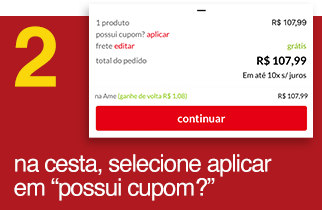 2

1 produto R$ 107,99
possui cupom? aplicar
frete editar grátis
total do pedido R$ 107,99
Em até 10x s/ juros

na Ame (ganhe de volta R$ 1,08) R$ 107,99

continuar

na cesta, selecione aplicar em “possui cupom?”